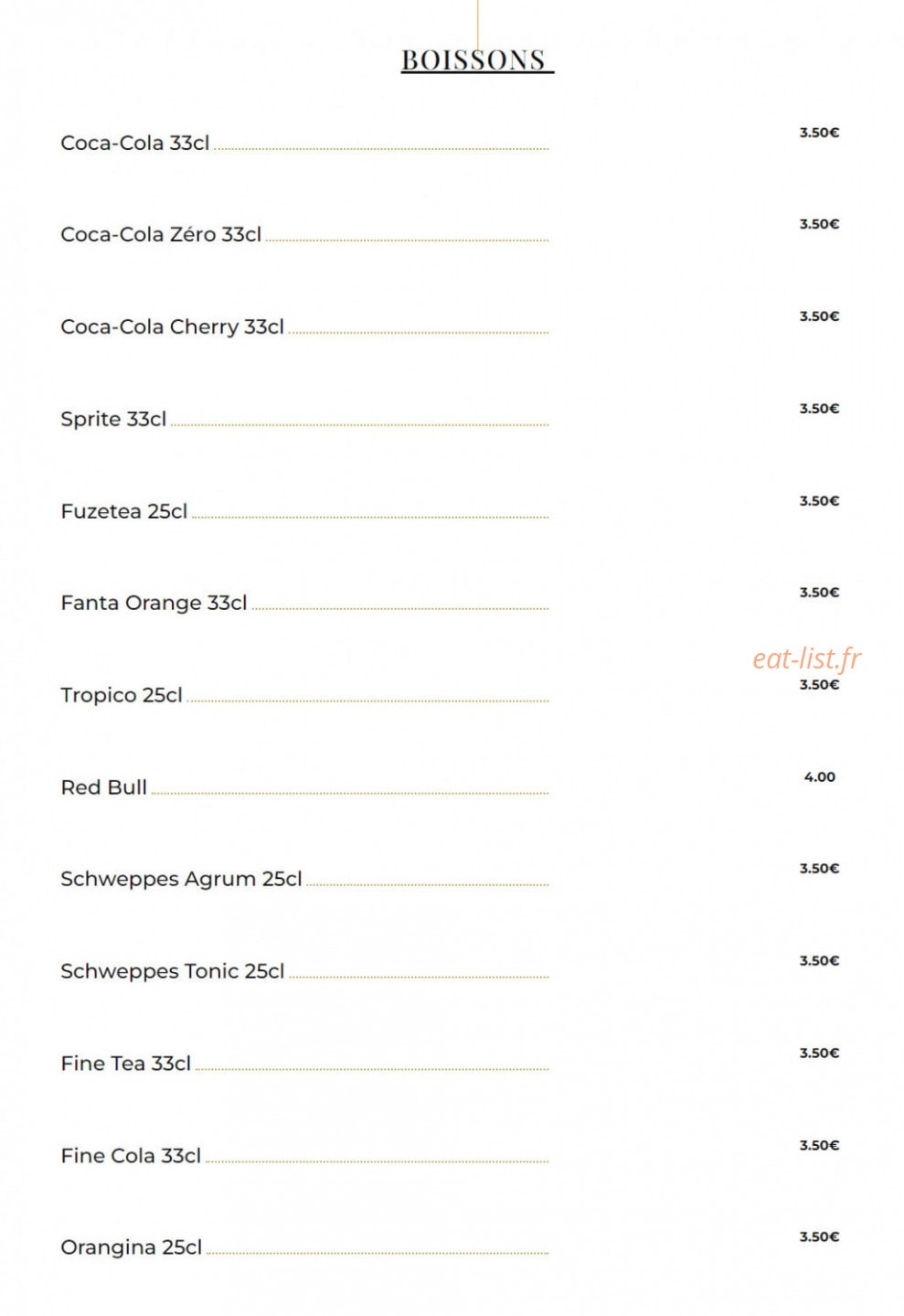 BOISSONS

Coca-Cola 33cl 3.50€

Coca-Cola Zéro 33cl 3.50€

Coca-Cola Cherry 33cl 3.50€

Sprite 33cl 3.50€

Fuzetea 25cl 3.50€

Fanta Orange 33cl 3.50€

Tropico 25cl 3.50€

Red Bull 4.00

Schweppes Agrum 25cl 3.50€

Schweppes Tonic 25cl 3.50€

Fine Tea 33cl 3.50€

Fine Cola 33cl 3.50€

Orangina 25cl 3.50€

eat-list.fr